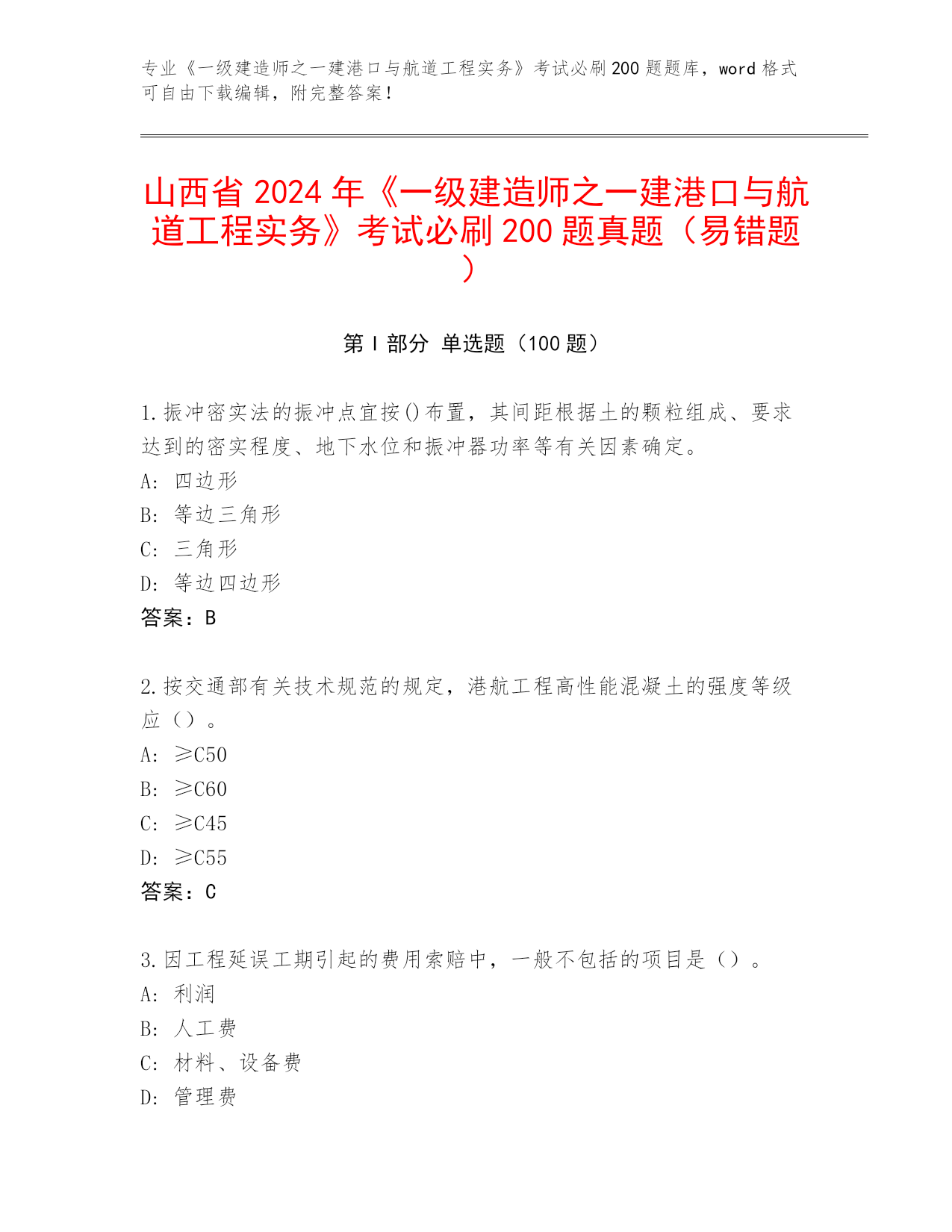 专业《一级建造师之一建港口与航道工程实务》考试必刷200题题库，word格式可自由下载编辑，附完整答案！

山西省2024年《一级建造师之一建港口与航道工程实务》考试必刷200题真题（易错题）

第I部分 单选题（100题）

1.振冲密实法的振冲点宜按()布置，其间距根据土的颗粒组成、要求达到的密实程度、地下水位和振冲器功率等有关因素确定。
A: 四边形
B: 等边三角形
C: 三角形
D: 等边四边形
答案：B

2.按交通部有关技术规范的规定，港航工程高性能混凝土的强度等级应（）。
A: ≥C50
B: ≥C60
C: ≥C45
D: ≥C55
答案：C

3.因工程延误工期引起的费用索赔中，一般不包括的项目是（）。
A: 利润
B: 人工费
C: 材料、设备费
D: 管理费